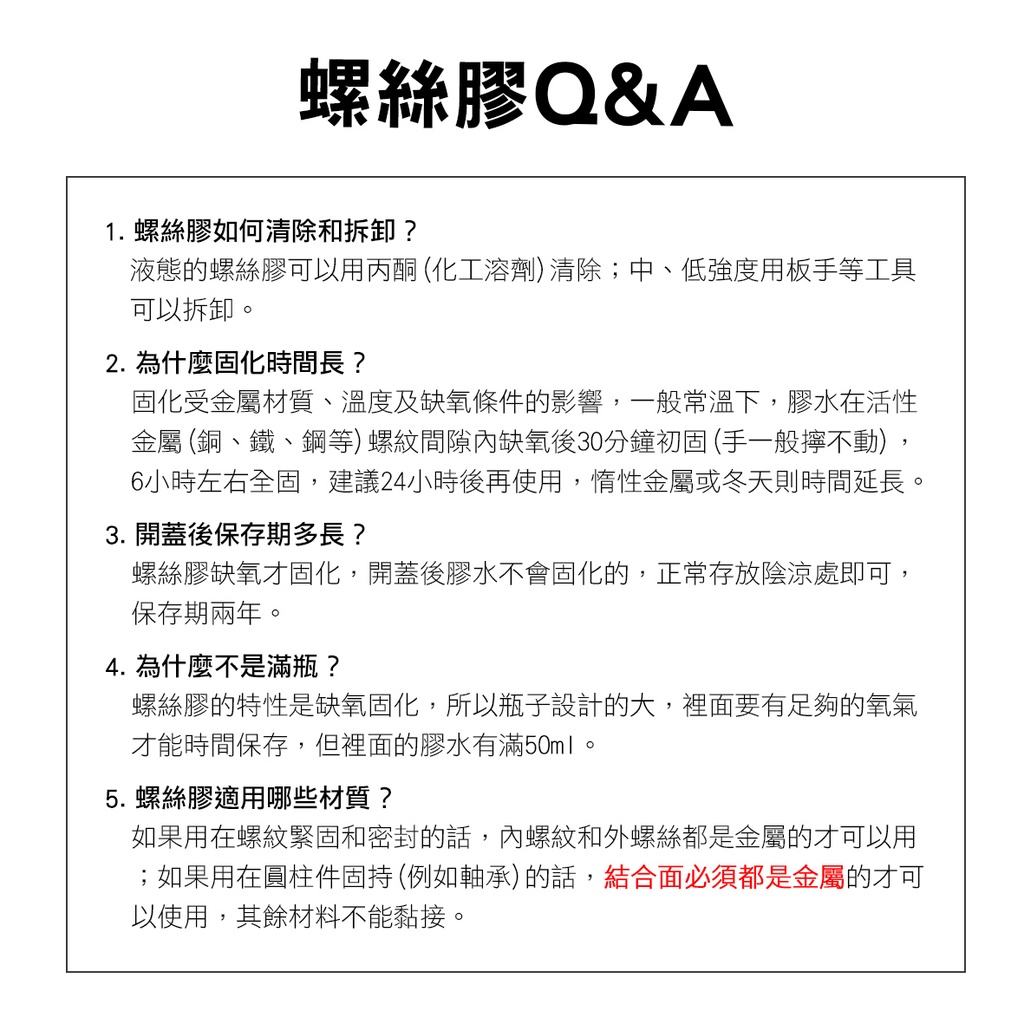 螺絲膠Q&A

1.螺絲膠如何清除和拆卸？
液態的螺絲膠可以用丙酮(化工溶劑)清除；中、低強度用板手等工具可以拆卸。

2.為什麼固化時間長？
固化受金屬材質、溫度及缺氧條件的影響，一般常溫下，膠水在活性金屬(銅、鐵、鋼等)螺紋間隙內缺氧後30分鐘初固(手一般擰不動)，6小時左右全固，建議24小時後再使用，惰性金屬或冬天則時間延長。

3.開蓋後保存期多長？
螺絲膠缺氧才固化，開蓋後膠水不會固化的，正常存放陰涼處即可，保存期兩年。

4.為什麼不是滿瓶？
螺絲膠的特性是缺氧固化，所以瓶子設計的大，裡面要有足夠的氧氣才能時間保存，但裡面的膠水有滿50ml。

5.螺絲膠適用哪些材質？
如果用在螺紋緊固和密封的話，內螺紋和外螺絲都是金屬的才可以用；如果用在圓柱件固持(例如軸承)的話，結合面必須都是金屬的才可以使用，其餘材料不能黏接。